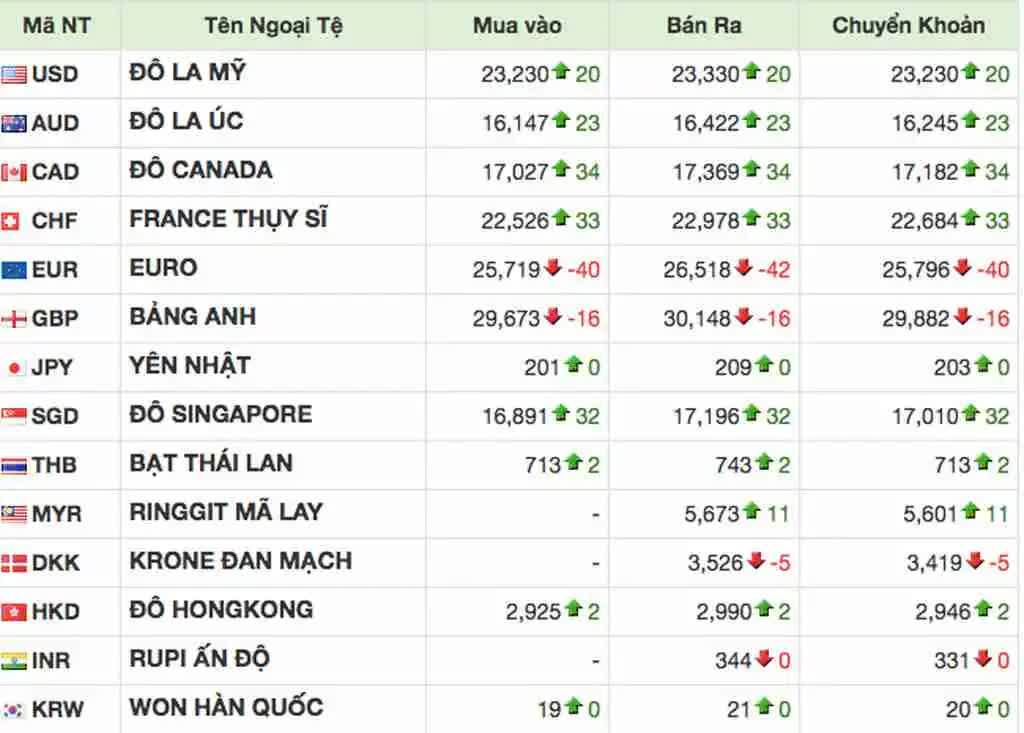 | Mã NT | Tên Ngoại Tệ | Mua vào | Bán Ra | Chuyển Khoản |
|---|---|---|---|---|
| USD | ĐÔ LA MỸ | 23,230 20 | 23,330 20 | 23,230 20 |
| AUD | ĐÔ LA ÚC | 16,147 23 | 16,422 23 | 16,245 23 |
| CAD | ĐÔ CANADA | 17,027 34 | 17,369 34 | 17,182 34 |
| CHF | FRANCE THỤY SĨ | 22,526 33 | 22,978 33 | 22,684 33 |
| EUR | EURO | 25,719 -40 | 26,518 -42 | 25,796 -40 |
| GBP | BẢNG ANH | 29,673 -16 | 30,148 -16 | 29,882 -16 |
| JPY | YÊN NHẬT | 201 0 | 209 0 | 203 0 |
| SGD | ĐÔ SINGAPORE | 16,891 32 | 17,196 32 | 17,010 32 |
| THB | BẠT THÁI LAN | 713 2 | 743 2 | 713 2 |
| MYR | RINGGIT MÃ LAY | - | 5,673 11 | 5,601 11 |
| DKK | KRONE ĐAN MẠCH | - | 3,526 -5 | 3,419 -5 |
| HKD | ĐÔ HONGKONG | 2,925 2 | 2,990 2 | 2,946 2 |
| INR | RUPI ẤN ĐỘ | - | 344 0 | 331 0 |
| KRW | WON HÀN QUỐC | 19 0 | 21 0 | 20 0 |